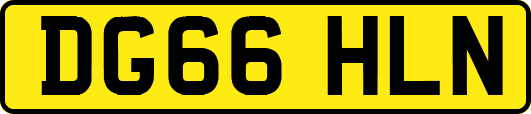 DG66 HLN